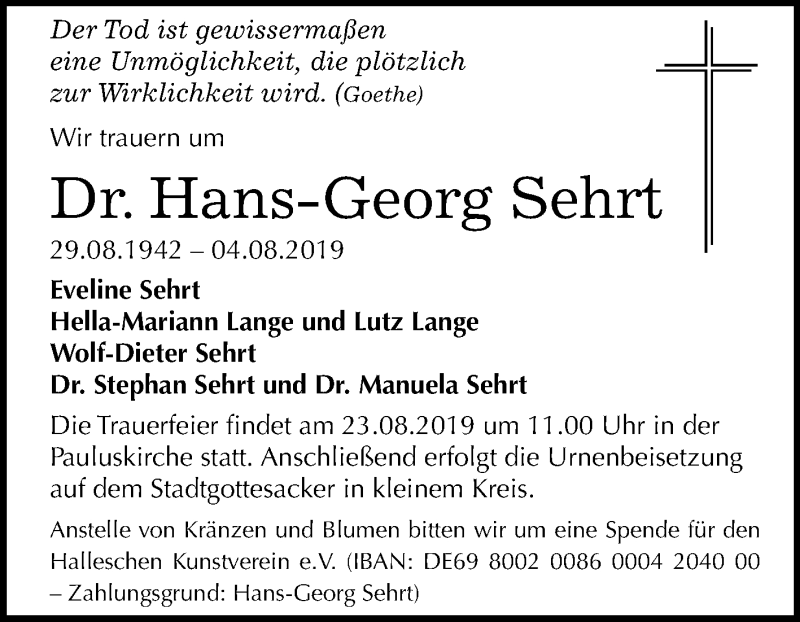 Der Tod ist gewissermaßen eine Unmöglichkeit, die plötzlich zur Wirklichkeit wird. (Goethe)

Wir trauern um

Dr. Hans-Georg Sehrt

29.08.1942 – 04.08.2019

Eveline Sehrt
Hella-Mariann Lange und Lutz Lange
Wolf-Dieter Sehrt
Dr. Stephan Sehrt und Dr. Manuela Sehrt

Die Trauerfeier findet am 23.08.2019 um 11.00 Uhr in der Pauluskirche statt. Anschließend erfolgt die Urnenbeisetzung auf dem Stadtgottesacker in kleinem Kreis.

Anstelle von Kränzen und Blumen bitten wir um eine Spende für den Halleschen Kunstverein e.V. (IBAN: DE69 8002 0086 0004 2040 00 – Zahlungsgrund: Hans-Georg Sehrt)